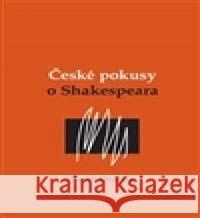 České pokusy
o Shakespeara

Kraina Książek